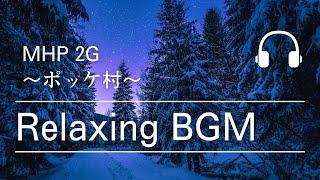 MHP 2G
～ポッケ村～

Relaxing BGM